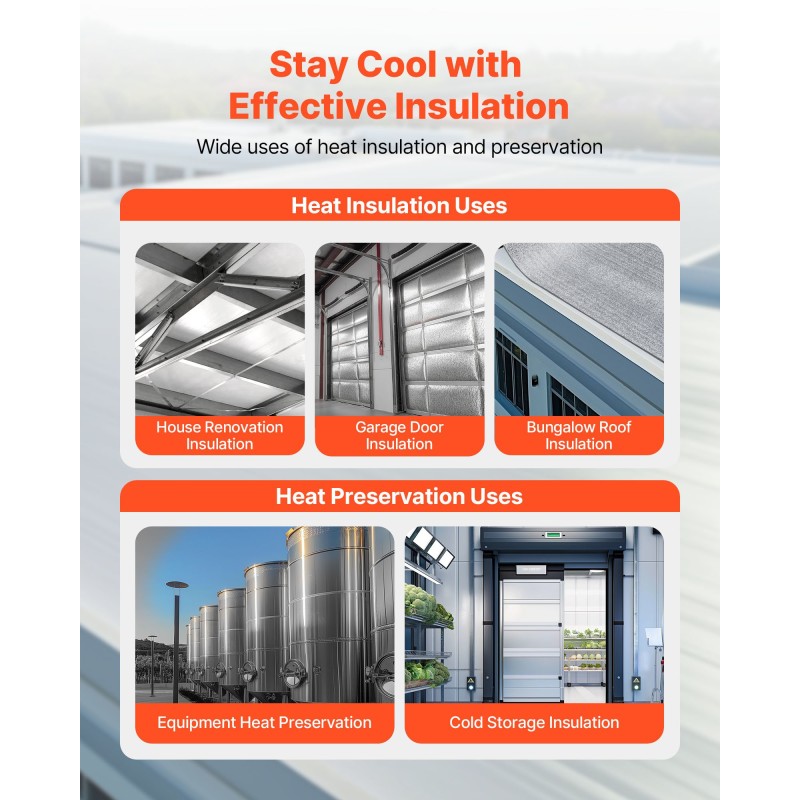 Stay Cool with Effective Insulation

Wide uses of heat insulation and preservation

Heat Insulation Uses

House Renovation Insulation

Garage Door Insulation

Bungalow Roof Insulation

Heat Preservation Uses

Equipment Heat Preservation

Cold Storage Insulation